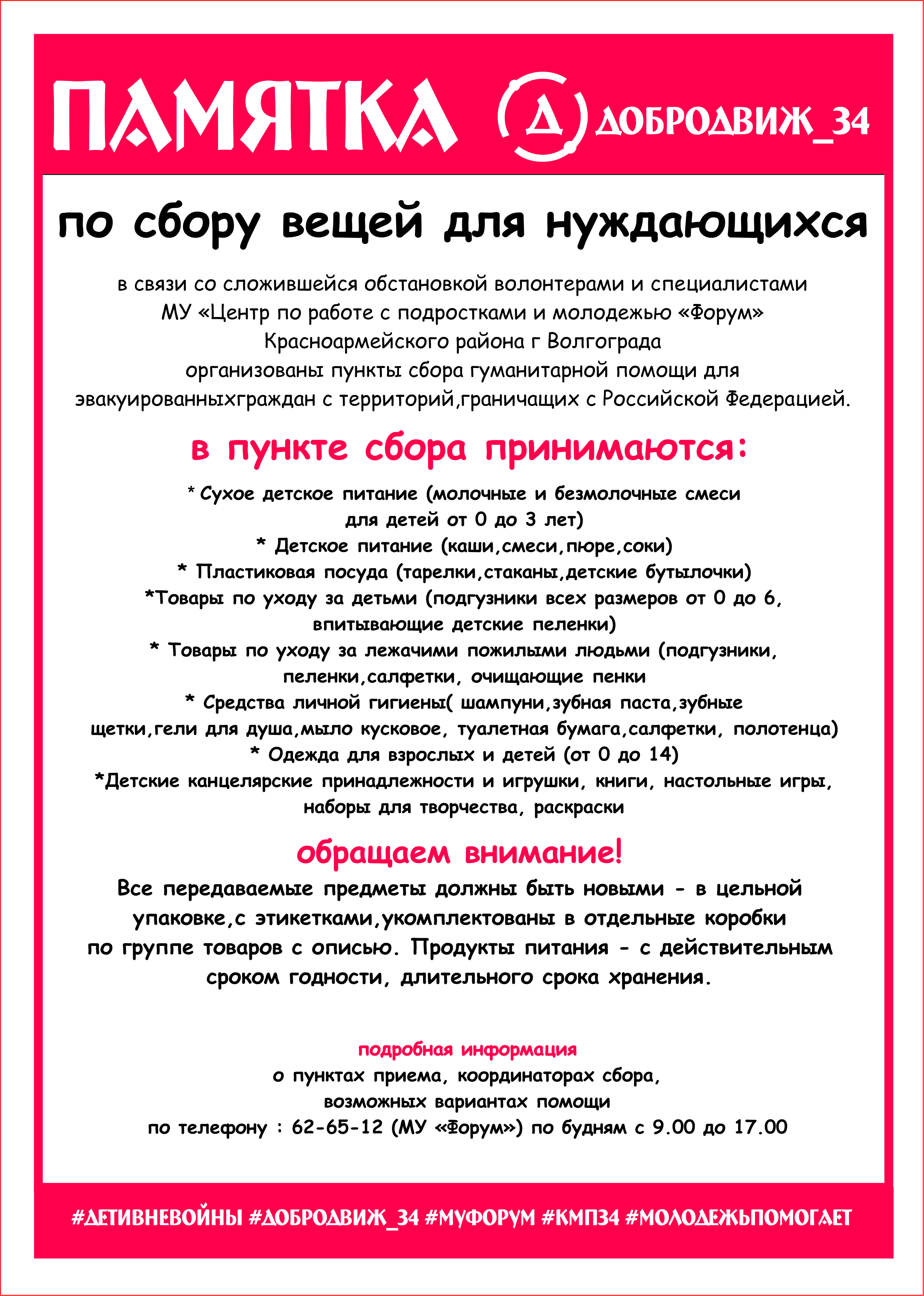 ПАМЯТКА Д ДОБРОДВИЖ_34

по сбору вещей для нуждающихся

в связи со сложившейся обстановкой волонтерами и специалистами МУ «Центр по работе с подростками и молодежью «Форум» Красноармейского района г Волгограда организованы пункты сбора гуманитарной помощи для эвакуированныхграждан с территорий,граничащих с Российской Федерацией.

в пункте сбора принимаются:

* Сухое детское питание (молочные и безмолочные смеси для детей от 0 до 3 лет)
* Детское питание (каши,смеси,пюре,соки)
* Пластиковая посуда (тарелки,стаканы,детские бутылочки)
*Товары по уходу за детьми (подгузники всех размеров от 0 до 6, впитывающие детские пеленки)
* Товары по уходу за лежачими пожилыми людьми (подгузники, пеленки,салфетки, очищающие пенки
* Средства личной гигиены( шампуни,зубная паста,зубные щетки,гели для душа,мыло кусковое, туалетная бумага,салфетки, полотенца)
* Одежда для взрослых и детей (от 0 до 14)
*Детские канцелярские принадлежности и игрушки, книги, настольные игры, наборы для творчества, раскраски

обращаем внимание!

Все передаваемые предметы должны быть новыми - в цельной упаковке,с этикетками,укомплектованы в отдельные коробки по группе товаров с описью. Продукты питания - с действительным сроком годности, длительного срока хранения.

подробная информация
о пунктах приема, координаторах сбора, возможных вариантах помощи
по телефону : 62-65-12 (МУ «Форум») по будням с 9.00 до 17.00

#ДЕТИВНЕВОЙНЫ #ДОБРОДВИЖ_34 #МУФОРУМ #КМП34 #МОЛОДЕЖЬПОМОГАЕТ